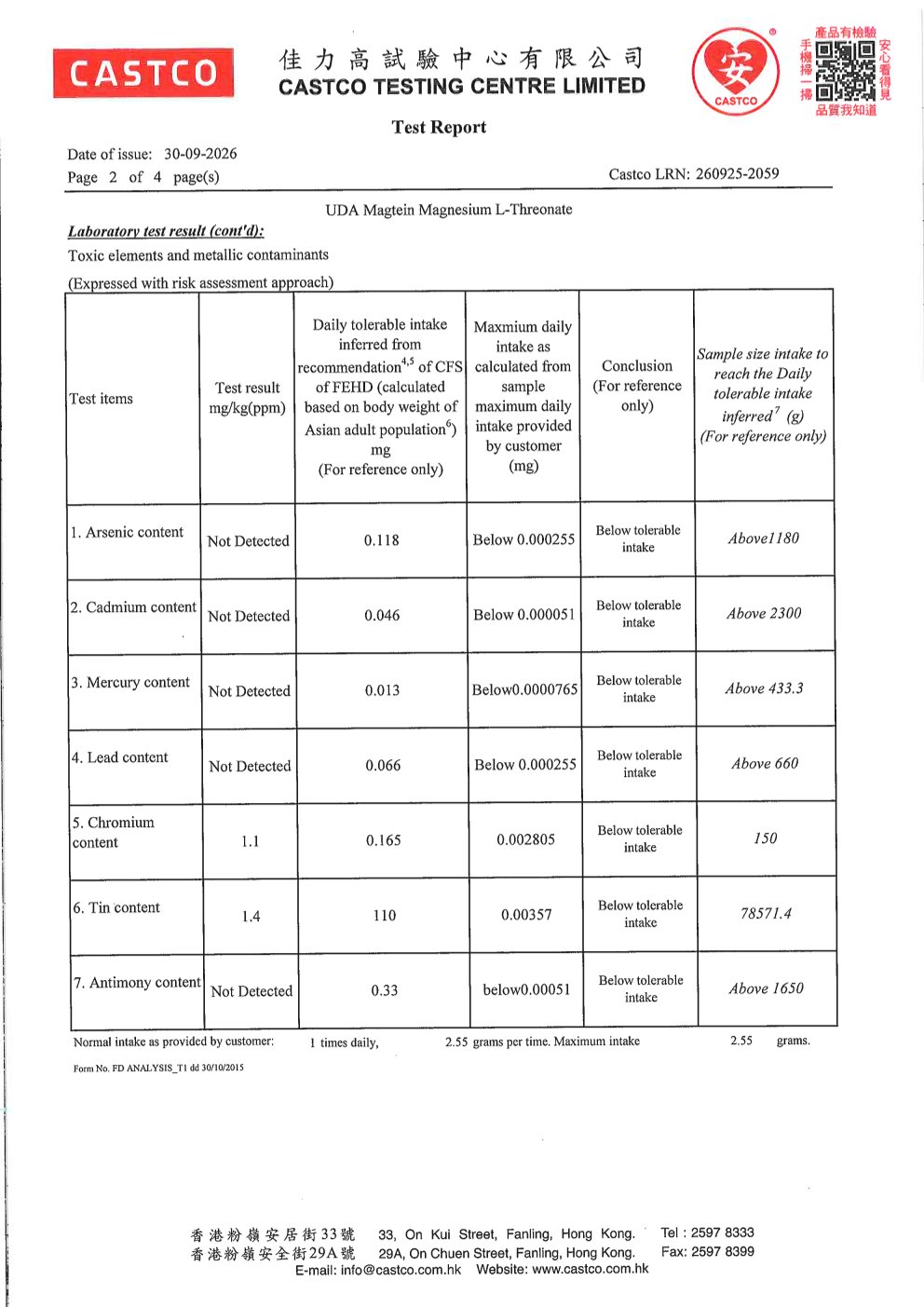 CASTCO

佳力高試驗中心有限公司
CASTCO TESTING CENTRE LIMITED

安
CASTCO

產品有檢驗
手機掃一掃
安心看得見
品質我知道

Test Report

Date of issue: 30-09-2026
Page 2 of 4 page(s)

Castco LRN: 260925-2059

UDA Magtein Magnesium L-Threonate

Laboratory test result (cont'd):

Toxic elements and metallic contaminants

(Expressed with risk assessment approach)

| Test items | Test result mg/kg(ppm) | Daily tolerable intake inferred from recommendation$^{4,5}$ of CFS of FEHD (calculated based on body weight of Asian adult population$^{6}$) mg (For reference only) | Maxmium daily intake as calculated from sample maximum daily intake provided by customer (mg) | Conclusion (For reference only) | Sample size intake to reach the Daily tolerable intake inferred$^{7}$ (g) (For reference only) |
|---|---|---|---|---|---|
| 1. Arsenic content | Not Detected | 0.118 | Below 0.000255 | Below tolerable intake | Above1180 |
| 2. Cadmium content | Not Detected | 0.046 | Below 0.000051 | Below tolerable intake | Above 2300 |
| 3. Mercury content | Not Detected | 0.013 | Below0.0000765 | Below tolerable intake | Above 433.3 |
| 4. Lead content | Not Detected | 0.066 | Below 0.000255 | Below tolerable intake | Above 660 |
| 5. Chromium content | 1.1 | 0.165 | 0.002805 | Below tolerable intake | 150 |
| 6. Tin content | 1.4 | 110 | 0.00357 | Below tolerable intake | 78571.4 |
| 7. Antimony content | Not Detected | 0.33 | below0.00051 | Below tolerable intake | Above 1650 |

Normal intake as provided by customer: 1 times daily, 2.55 grams per time. Maximum intake 2.55 grams.

Form No. FD ANALYSIS_T1 dd 30/10/2015

香港粉嶺安居街33號 33, On Kui Street, Fanling, Hong Kong. Tel : 2597 8333
香港粉嶺安全街29A號 29A, On Chuen Street, Fanling, Hong Kong. Fax: 2597 8399
E-mail: info@castco.com.hk Website: www.castco.com.hk